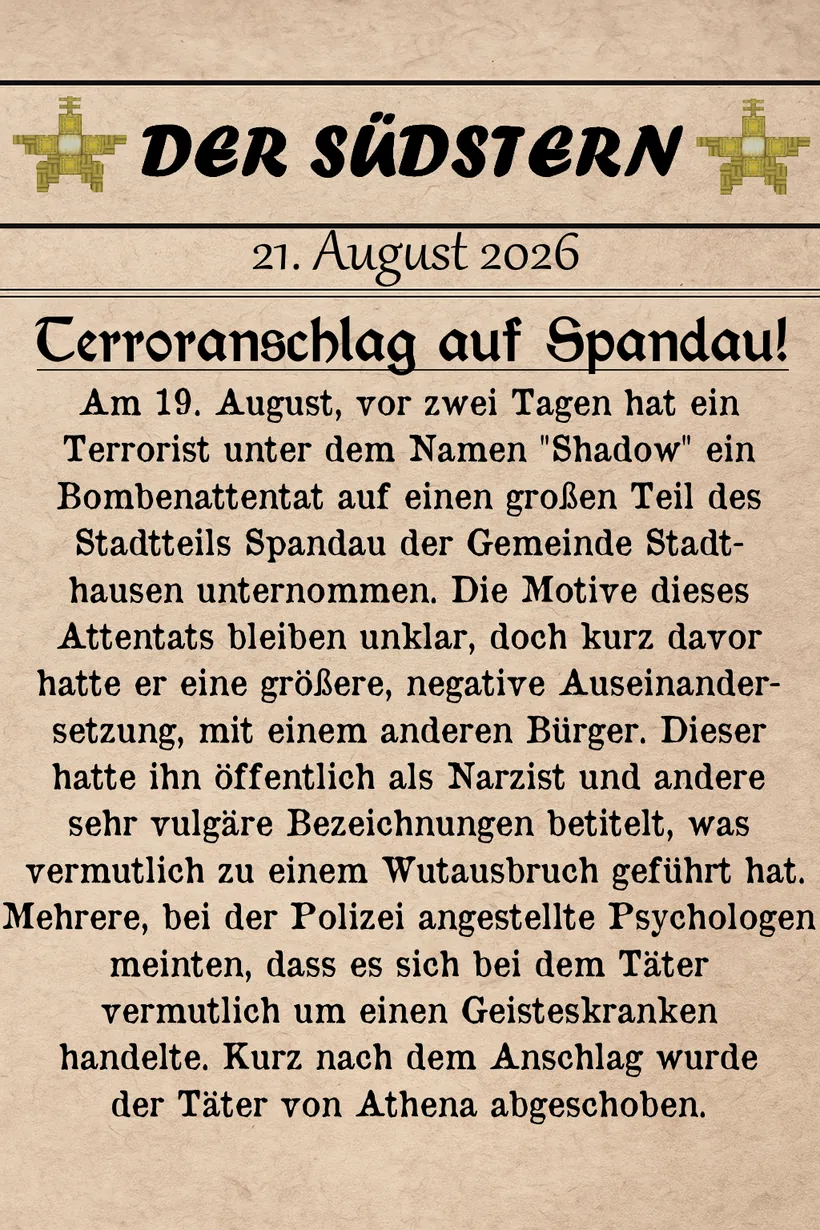 DER SÜDSTERN

21. August 2026

Terroranschlag auf Spandau!

Am 19. August, vor zwei Tagen hat ein Terrorist unter dem Namen "Shadow" ein Bombenattentat auf einen großen Teil des Stadtteils Spandau der Gemeinde Stadthausen unternommen. Die Motive dieses Attentats bleiben unklar, doch kurz davor hatte er eine größere, negative Auseinandersetzung, mit einem anderen Bürger. Dieser hatte ihn öffentlich als Narzist und andere sehr vulgäre Bezeichnungen betitelt, was vermutlich zu einem Wutausbruch geführt hat. Mehrere, bei der Polizei angestellte Psychologen meinten, dass es sich bei dem Täter vermutlich um einen Geisteskranken handelte. Kurz nach dem Anschlag wurde der Täter von Athena abgeschoben.